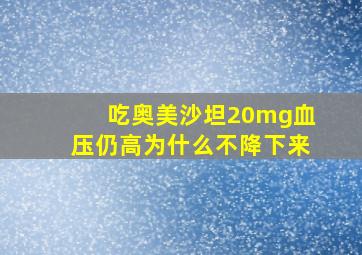 吃奥美沙坦20mg血压仍高为什么不降下来